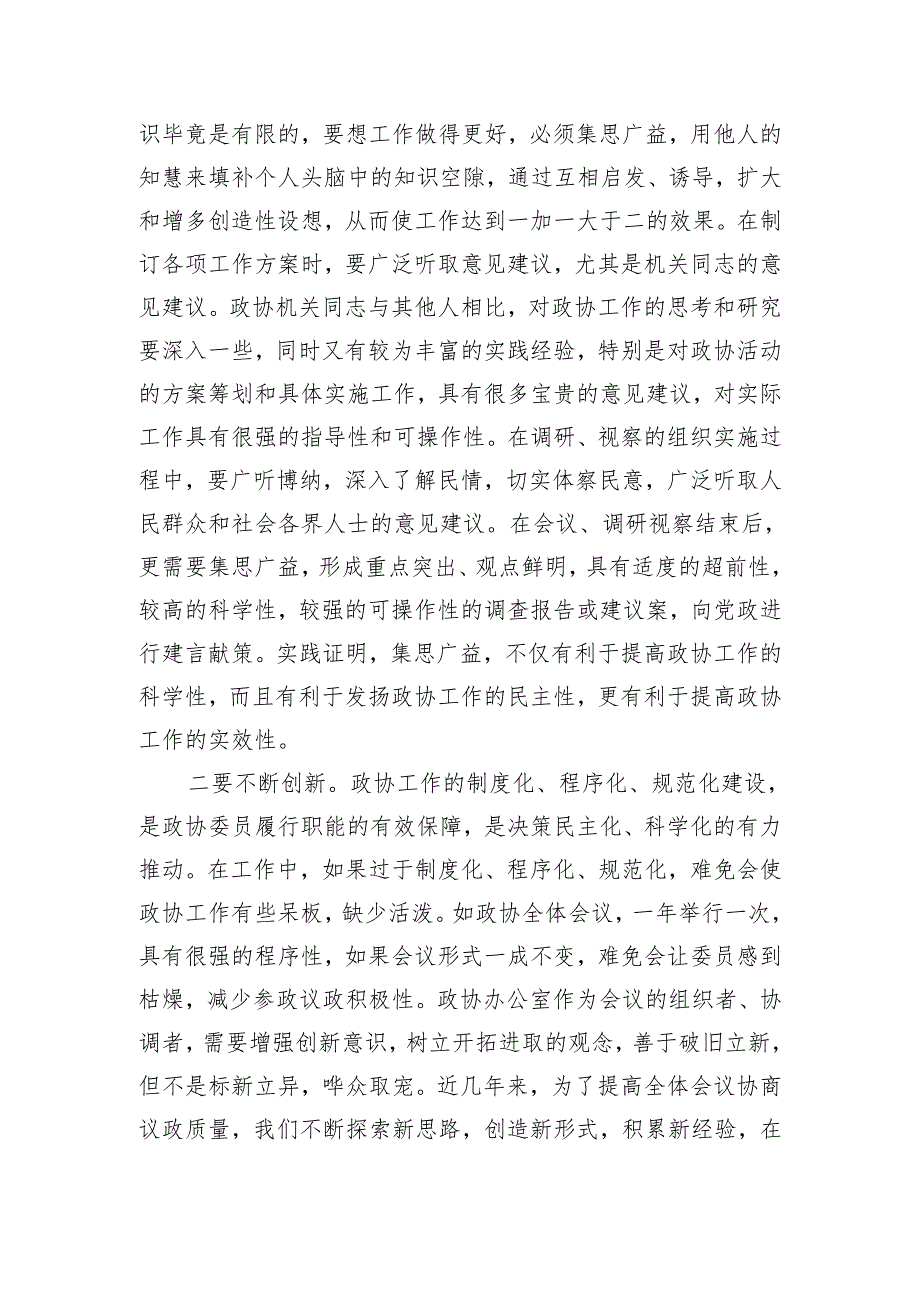 识毕竟是有限的，要想工作做得更好，必须集思广益，用他人的知慧来填补个人头脑中的知识空隙，通过互相启发、诱导，扩大和增多创造性设想，从而使工作达到一加一大于二的效果。在制订各项工作方案时，要广泛听取意见建议，尤其是机关同志的意见建议。政协机关同志与其他人相比，对政协工作的思考和研究要深入一些，同时又有较为丰富的实践经验，特别是对政协活动的方案筹划和具体实施工作，具有很多宝贵的意见建议，对实际工作具有很强的指导性和可操作性。在调研、视察的组织实施过程中，要广听博纳，深入了解民情，切实体察民意，广泛听取人民群众和社会各界人士的意见建议。在会议、调研视察结束后，更需要集思广益，形成重点突出、观点鲜明，具有适度的超前性，较高的科学性，较强的可操作性的调查报告或建议案，向党政进行建言献策。实践证明，集思广益，不仅有利于提高政协工作的科学性，而且有利于发扬政协工作的民主性，更有利于提高政协工作的实效性。

二要不断创新。政协工作的制度化、程序化、规范化建设，是政协委员履行职能的有效保障，是决策民主化、科学化的有力推动。在工作中，如果过于制度化、程序化、规范化，难免会使政协工作有些呆板，缺少活泼。如政协全体会议，一年举行一次，具有很强的程序性，如果会议形式一成不变，难免会让委员感到枯燥，减少参政议政积极性。政协办公室作为会议的组织者、协调者，需要增强创新意识，树立开拓进取的观念，善于破旧立新，但不是标新立异，哗众取宠。近几年来，为了提高全体会议协商议政质量，我们不断探索新思路，创造新形式，积累新经验，在